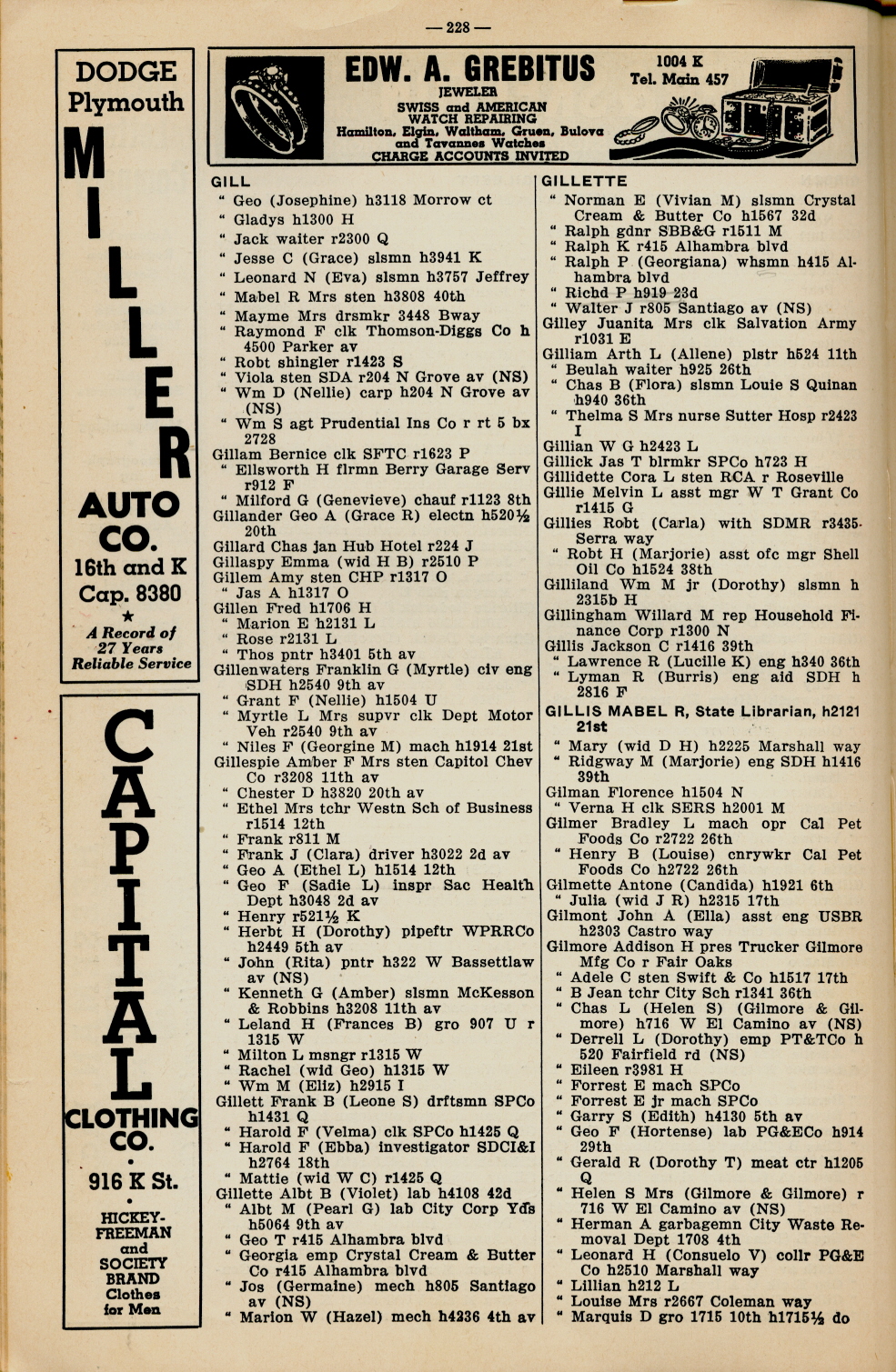 — 228 —

DODGE
Plymouth
MILLER
AUTO CO.
16th and K
Cap. 8380
★
A Record of 27 Years Reliable Service

CAPITAL
CLOTHING CO.
•
916 K St.
•
HICKEY-FREEMAN and SOCIETY BRAND Clothes for Men

EDW. A. GREBITUS
JEWELER
SWISS and AMERICAN WATCH REPAIRING
Hamilton, Elgin, Waltham, Gruen, Bulova and Tavannes Watches
CHARGE ACCOUNTS INVITED
1004 K
Tel. Main 457

GILL
" Geo (Josephine) h3118 Morrow ct
" Gladys h1300 H
" Jack waiter r2300 Q
" Jesse C (Grace) slsmn h3941 K
" Leonard N (Eva) slsmn h3757 Jeffrey
" Mabel R Mrs sten h3808 40th
" Mayme Mrs drsmkr 3448 Bway
" Raymond F clk Thomson-Diggs Co h 4500 Parker av
" Robt shingler r1423 S
" Viola sten SDA r204 N Grove av (NS)
" Wm D (Nellie) carp h204 N Grove av (NS)
" Wm S agt Prudential Ins Co r rt 5 bx 2728
Gillam Bernice clk SFTC r1623 P
" Ellsworth H flrmn Berry Garage Serv r912 F
" Milford G (Genevieve) chauf r1123 8th
Gillander Geo A (Grace R) electn h520½ 20th
Gillard Chas jan Hub Hotel r224 J
Gillaspy Emma (wid H B) r2510 P
Gillem Amy sten CHP r1317 O
" Jas A h1317 O
Gillen Fred h1706 H
" Marion E h2131 L
" Rose r2131 L
" Thos pntr h3401 5th av
Gillenwaters Franklin G (Myrtle) civ eng SDH h2540 9th av
" Grant F (Nellie) h1504 U
" Myrtle L Mrs supvr clk Dept Motor Veh r2540 9th av
" Niles F (Georgine M) mach h1914 21st
Gillespie Amber F Mrs sten Capitol Chev Co r3208 11th av
" Chester D h3820 20th av
" Ethel Mrs tchr Westn Sch of Business r1514 12th
" Frank r811 M
" Frank J (Clara) driver h3022 2d av
" Geo A (Ethel L) h1514 12th
" Geo F (Sadie L) inspr Sac Health Dept h3048 2d av
" Henry r521½ K
" Herbt H (Dorothy) pipeftr WPRRCo h2449 5th av
" John (Rita) pntr h322 W Bassettlaw av (NS)
" Kenneth G (Amber) slsmn McKesson & Robbins h3208 11th av
" Leland H (Frances B) gro 907 U r 1315 W
" Milton L msngr r1315 W
" Rachel (wid Geo) h1315 W
" Wm M (Eliz) h2915 I
Gillett Frank B (Leone S) drftsmn SPCo h1431 Q
" Harold F (Velma) clk SPCo h1425 Q
" Harold F (Ebba) investigator SDCI&I h2764 18th
" Mattie (wid W C) r1425 Q
Gillette Albt B (Violet) lab h4108 42d
" Albt M (Pearl G) lab City Corp Yds h5064 9th av
" Geo T r415 Alhambra blvd
" Georgia emp Crystal Cream & Butter Co r415 Alhambra blvd
" Jos (Germaine) mech h805 Santiago av (NS)
" Marion W (Hazel) mech h4236 4th av

GILLETTE
" Norman E (Vivian M) slsmn Crystal Cream & Butter Co h1567 32d
" Ralph gdnr SBB&G r1511 M
" Ralph K r415 Alhambra blvd
" Ralph P (Georgiana) whsmn h415 Alhambra blvd
" Richd P h919 23d
" Walter J r805 Santiago av (NS)
Gilley Juanita Mrs clk Salvation Army r1031 E
Gilliam Arth L (Allene) plstr h524 11th
" Beulah waiter h925 26th
" Chas B (Flora) slsmn Louie S Quinan h940 36th
" Thelma S Mrs nurse Sutter Hosp r2423 I
Gillian W G h2423 L
Gillick Jas T blrmkr SPCo h723 H
Gillidette Cora L sten RCA r Roseville
Gillie Melvin L asst mgr W T Grant Co r1415 G
Gillies Robt (Carla) with SDMR r3435 Serra way
" Robt H (Marjorie) asst ofc mgr Shell Oil Co h1524 38th
Gilliland Wm M jr (Dorothy) slsmn h 2315b H
Gillingham Willard M rep Household Finance Corp r1300 N
Gillis Jackson C r1416 39th
" Lawrence R (Lucille K) eng h340 36th
" Lyman R (Burris) eng aid SDH h 2816 F
GILLIS MABEL R, State Librarian, h2121 21st
" Mary (wid D H) h2225 Marshall way
" Ridgway M (Marjorie) eng SDH h1416 39th
Gilman Florence h1504 N
" Verna H clk SERS h2001 M
Gilmer Bradley L mach opr Cal Pet Foods Co r2722 26th
" Henry B (Louise) cnrywkr Cal Pet Foods Co h2722 26th
Gilmette Antone (Candida) h1921 6th
" Julia (wid J R) h2315 17th
Gilmont John A (Ella) asst eng USBR h2303 Castro way
Gilmore Addison H pres Trucker Gilmore Mfg Co r Fair Oaks
" Adele C sten Swift & Co h1517 17th
" B Jean tchr City Sch r1341 36th
" Chas L (Helen S) (Gilmore & Gilmore) h716 W El Camino av (NS)
" Derrell L (Dorothy) emp PT&TCo h 520 Fairfield rd (NS)
" Eileen r3981 H
" Forrest E mach SPCo
" Forrest E jr mach SPCo
" Garry S (Edith) h4130 5th av
" Geo F (Hortense) lab PG&ECo h914 29th
" Gerald R (Dorothy T) meat ctr h1205 Q
" Helen S Mrs (Gilmore & Gilmore) r 716 W El Camino av (NS)
" Herman A garbagemn City Waste Removal Dept 1708 4th
" Leonard H (Consuelo V) collr PG&E Co h2510 Marshall way
" Lillian h212 L
" Louise Mrs r2667 Coleman way
" Marquis D gro 1715 10th h1715½ do